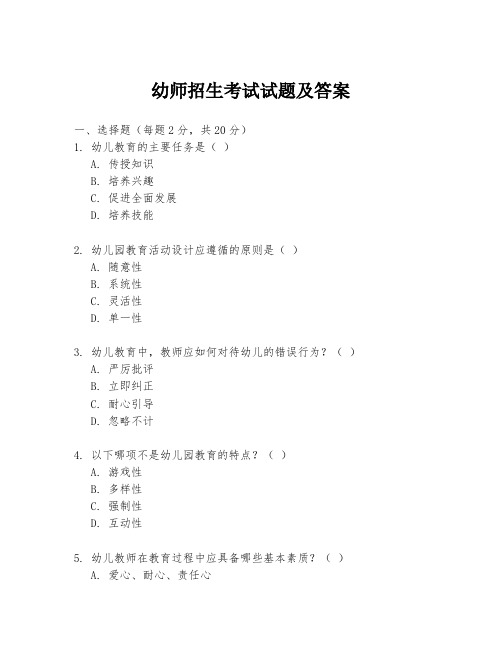 幼师招生考试试题及答案

一、选择题（每题 2 分，共 20 分）
1. 幼儿教育的主要任务是（ ）
A. 传授知识
B. 培养兴趣
C. 促进全面发展
D. 培养技能

2. 幼儿园教育活动设计应遵循的原则是（ ）
A. 随意性
B. 系统性
C. 灵活性
D. 单一性

3. 幼儿教育中，教师应如何对待幼儿的错误行为？（ ）
A. 严厉批评
B. 立即纠正
C. 耐心引导
D. 忽略不计

4. 以下哪项不是幼儿园教育的特点？（ ）
A. 游戏性
B. 多样性
C. 强制性
D. 互动性

5. 幼儿教师在教育过程中应具备哪些基本素质？（ ）
A. 爱心、耐心、责任心